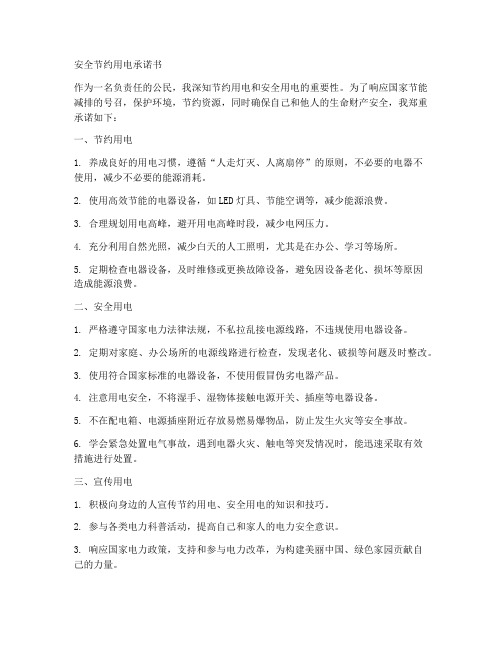 安全节约用电承诺书

作为一名负责任的公民，我深知节约用电和安全用电的重要性。为了响应国家节能减排的号召，保护环境，节约资源，同时确保自己和他人的生命财产安全，我郑重承诺如下：

一、节约用电

1. 养成良好的用电习惯，遵循“人走灯灭、人离扇停”的原则，不必要的电器不使用，减少不必要的能源消耗。

2. 使用高效节能的电器设备，如LED灯具、节能空调等，减少能源浪费。

3. 合理规划用电高峰，避开用电高峰时段，减少电网压力。

4. 充分利用自然光照，减少白天的人工照明，尤其是在办公、学习等场所。

5. 定期检查电器设备，及时维修或更换故障设备，避免因设备老化、损坏等原因造成能源浪费。

二、安全用电

1. 严格遵守国家电力法律法规，不私拉乱接电源线路，不违规使用电器设备。

2. 定期对家庭、办公场所的电源线路进行检查，发现老化、破损等问题及时整改。

3. 使用符合国家标准的电器设备，不使用假冒伪劣电器产品。

4. 注意用电安全，不将湿手、湿物体接触电源开关、插座等电器设备。

5. 不在配电箱、电源插座附近存放易燃易爆物品，防止发生火灾等安全事故。

6. 学会紧急处置电气事故，遇到电器火灾、触电等突发情况时，能迅速采取有效措施进行处置。

三、宣传用电

1. 积极向身边的人宣传节约用电、安全用电的知识和技巧。

2. 参与各类电力科普活动，提高自己和家人的电力安全意识。

3. 响应国家电力政策，支持和参与电力改革，为构建美丽中国、绿色家园贡献自己的力量。